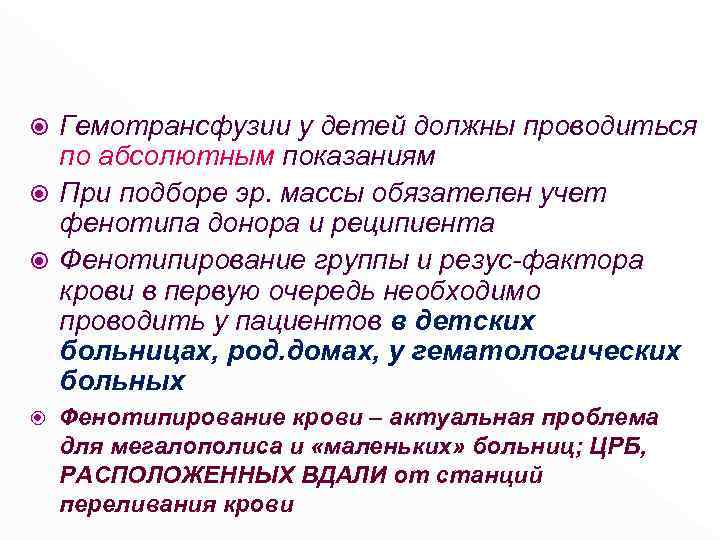 Гемотрансфузии у детей должны проводиться по абсолютным показаниям

При подборе эр. массы обязателен учет фенотипа донора и реципиента

Фенотипирование группы и резус-фактора крови в первую очередь необходимо проводить у пациентов в детских больницах, род.домах, у гематологических больных

Фенотипирование крови – актуальная проблема для мегалополиса и «маленьких» больниц; ЦРБ, РАСПОЛОЖЕННЫХ ВДАЛИ от станций переливания крови